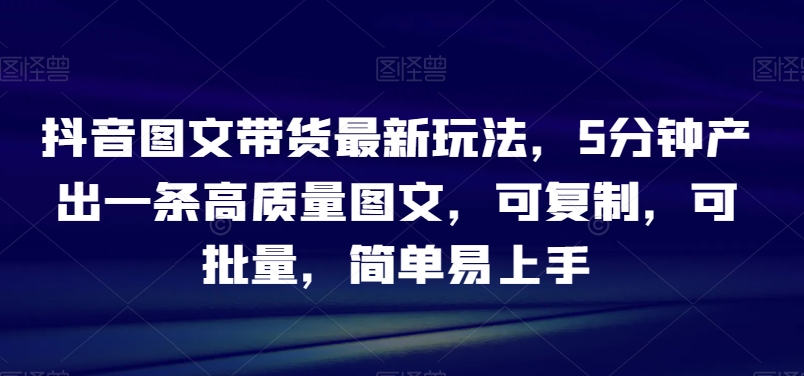 图怪兽 图怪兽 图怪兽

抖音图文带货最新玩法，5分钟产出一条高质量图文，可复制，可批量，简单易上手